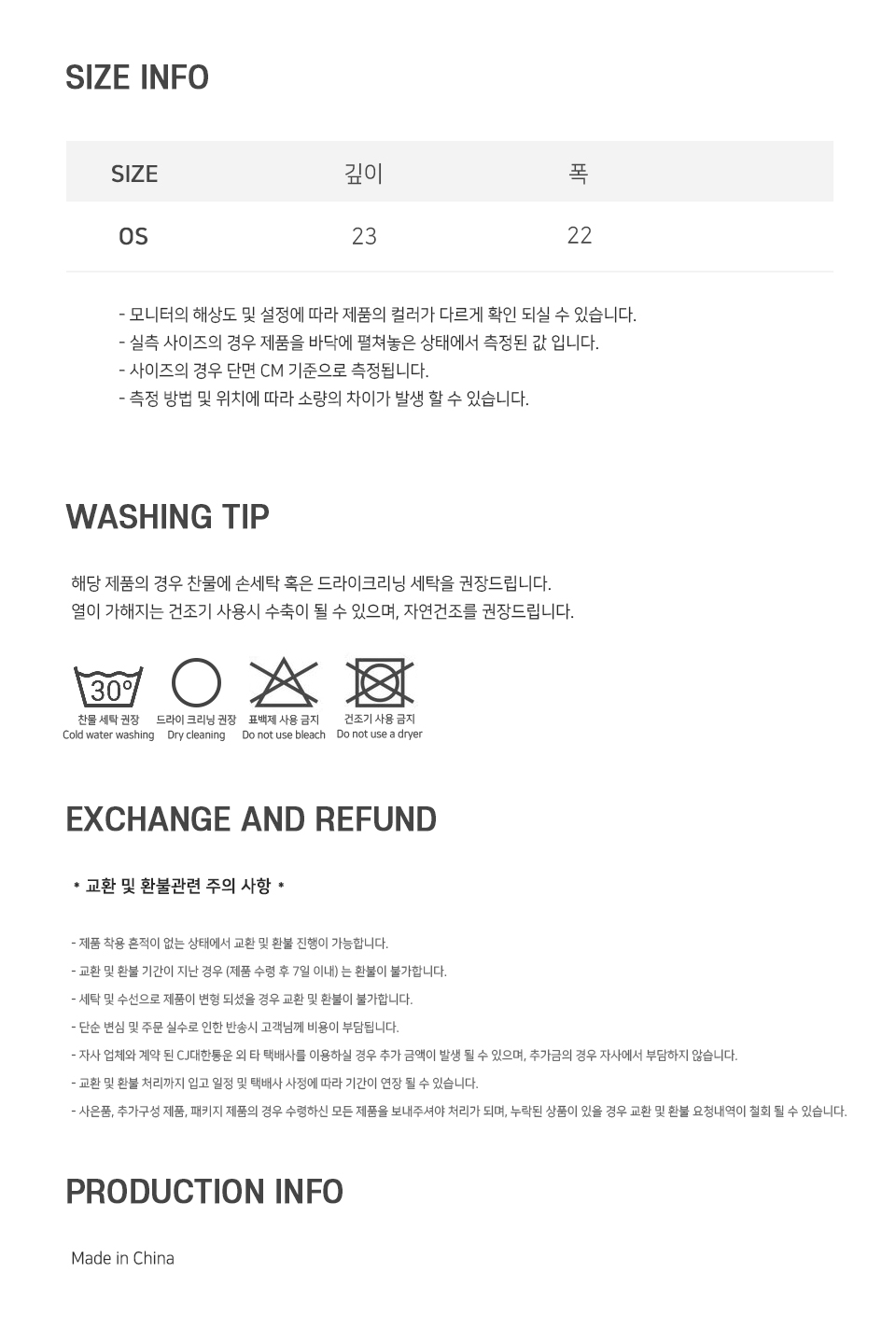 SIZE INFO

| SIZE | 깊이 | 폭 |
|---|---|---|
| OS | 23 | 22 |

- 모니터의 해상도 및 설정에 따라 제품의 컬러가 다르게 확인 되실 수 있습니다.
- 실측 사이즈의 경우 제품을 바닥에 펼쳐놓은 상태에서 측정된 값 입니다.
- 사이즈의 경우 단면 CM 기준으로 측정됩니다.
- 측정 방법 및 위치에 따라 소량의 차이가 발생 할 수 있습니다.

WASHING TIP

해당 제품의 경우 찬물에 손세탁 혹은 드라이크리닝 세탁을 권장드립니다.
열이 가해지는 건조기 사용시 수축이 될 수 있으며, 자연건조를 권장드립니다.

30°
찬물 세탁 권장
Cold water washing
드라이 크리닝 권장
Dry cleaning
표백제 사용 금지
Do not use bleach
건조기 사용 금지
Do not use a dryer

EXCHANGE AND REFUND

* 교환 및 환불관련 주의 사항 *

- 제품 착용 흔적이 없는 상태에서 교환 및 환불 진행이 가능합니다.
- 교환 및 환불 기간이 지난 경우 (제품 수령 후 7일 이내) 는 환불이 불가합니다.
- 세탁 및 수선으로 제품이 변형 되셨을 경우 교환 및 환불이 불가합니다.
- 단순 변심 및 주문 실수로 인한 반송시 고객님께 비용이 부담됩니다.
- 자사 업체와 계약 된 CJ대한통운 외 타 택배사를 이용하실 경우 추가 금액이 발생 될 수 있으며, 추가금의 경우 자사에서 부담하지 않습니다.
- 교환 및 환불 처리까지 입고 일정 및 택배사 사정에 따라 기간이 연장 될 수 있습니다.
- 사은품, 추가구성 제품, 패키지 제품의 경우 수령하신 모든 제품을 보내주셔야 처리가 되며, 누락된 상품이 있을 경우 교환 및 환불 요청내역이 철회 될 수 있습니다.

PRODUCTION INFO

Made in China